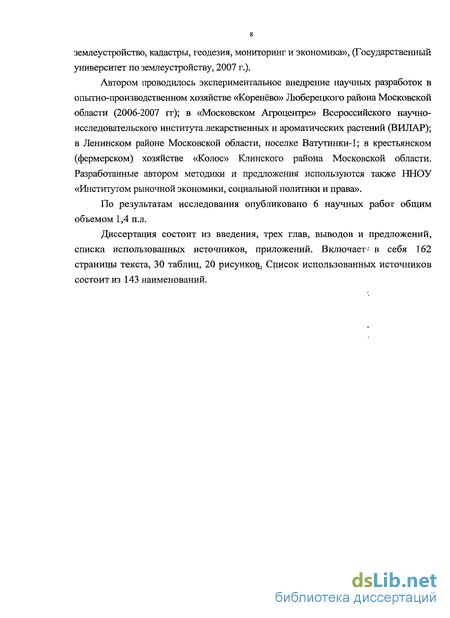 8

землеустройство, кадастры, геодезия, мониторинг и экономика», (Государственный университет по землеустройству, 2007 г.).

Автором проводилось экспериментальное внедрение научных разработок в опытно-производственном хозяйстве «Коренёво» Люберецкого района Московской области (2006-2007 гг); в «Московском Агроцентре» Всероссийского научно-исследовательского института лекарственных и ароматических растений (ВИЛАР); в Ленинском районе Московской области, поселке Ватутинки-1; в крестьянском (фермерском) хозяйстве «Колос» Клинского района Московской области. Разработанные автором методики и предложения используются также ННОУ «Институтом рыночной экономики, социальной политики и права».

По результатам исследования опубликовано 6 научных работ общим объемом 1,4 п.л.

Диссертация состоит из введения, трех глав, выводов и предложений, списка использованных источников, приложений. Включает в себя 162 страницы текста, 30 таблиц, 20 рисунков. Список использованных источников состоит из 143 наименований.

dsLib.net
библиотека диссертаций